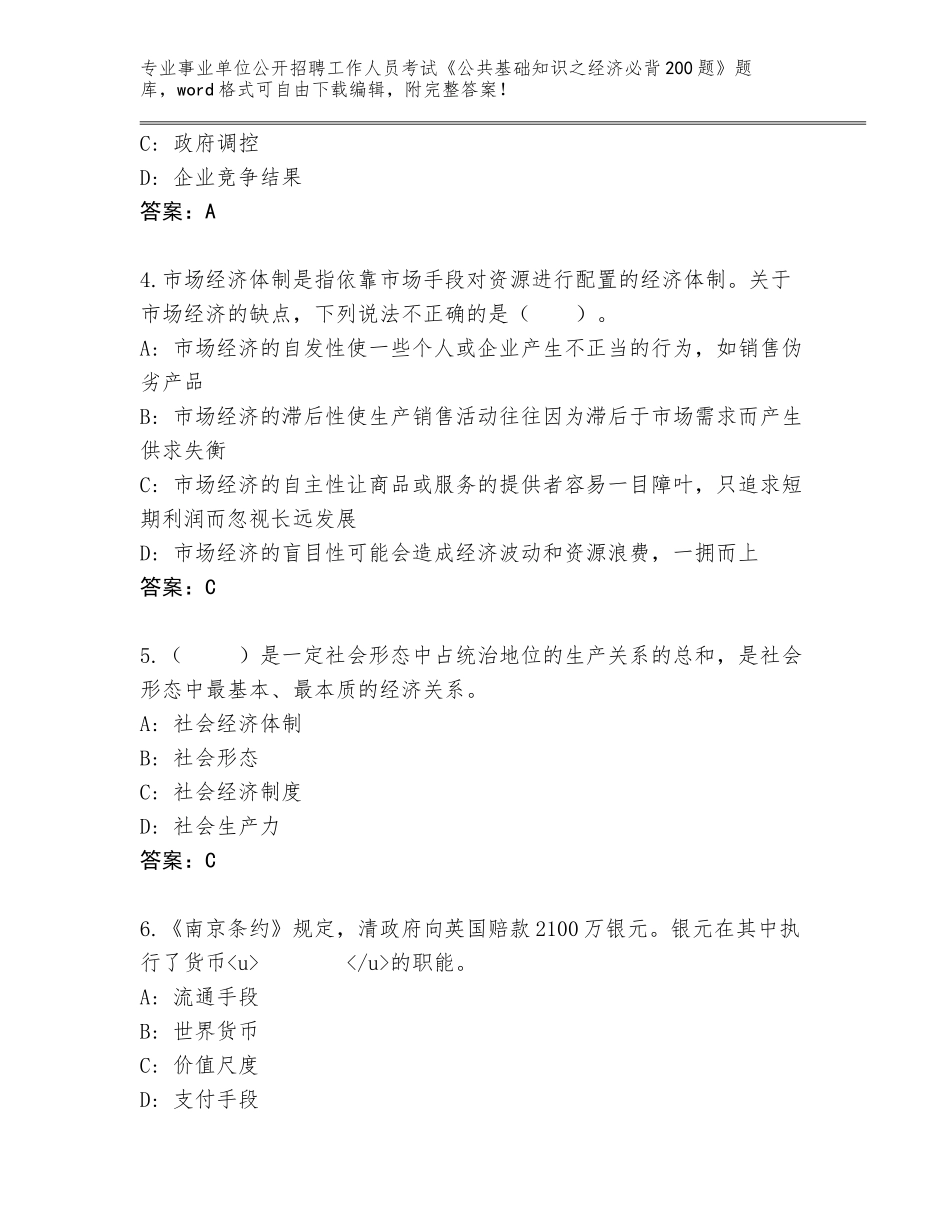 专业事业单位公开招聘工作人员考试《公共基础知识之经济必背200题》题库，word格式可自由下载编辑，附完整答案！

C：政府调控
D：企业竞争结果
答案：A

4.市场经济体制是指依靠市场手段对资源进行配置的经济体制。关于市场经济的缺点，下列说法不正确的是（　　）。
A：市场经济的自发性使一些个人或企业产生不正当的行为，如销售伪劣产品
B：市场经济的滞后性使生产销售活动往往因为滞后于市场需求而产生供求失衡
C：市场经济的自主性让商品或服务的提供者容易一目障叶，只追求短期利润而忽视长远发展
D：市场经济的盲目性可能会造成经济波动和资源浪费，一拥而上
答案：C

5.（　　）是一定社会形态中占统治地位的生产关系的总和，是社会形态中最基本、最本质的经济关系。
A：社会经济体制
B：社会形态
C：社会经济制度
D：社会生产力
答案：C

6.《南京条约》规定，清政府向英国赔款2100万银元。银元在其中执行了货币<u>　　　　</u>的职能。
A：流通手段
B：世界货币
C：价值尺度
D：支付手段